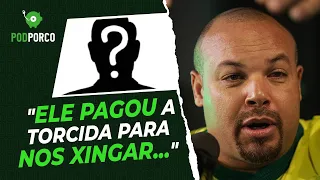 PODPORCO

?

"ELE PAGOU A TORCIDA PARA NOS XINGAR..."